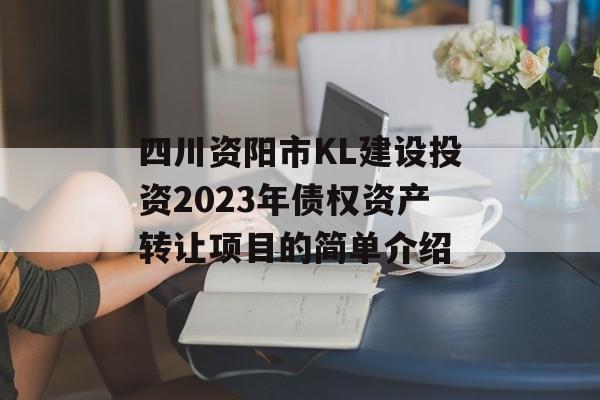 四川资阳市KL建设投资2023年债权资产转让项目的简单介绍